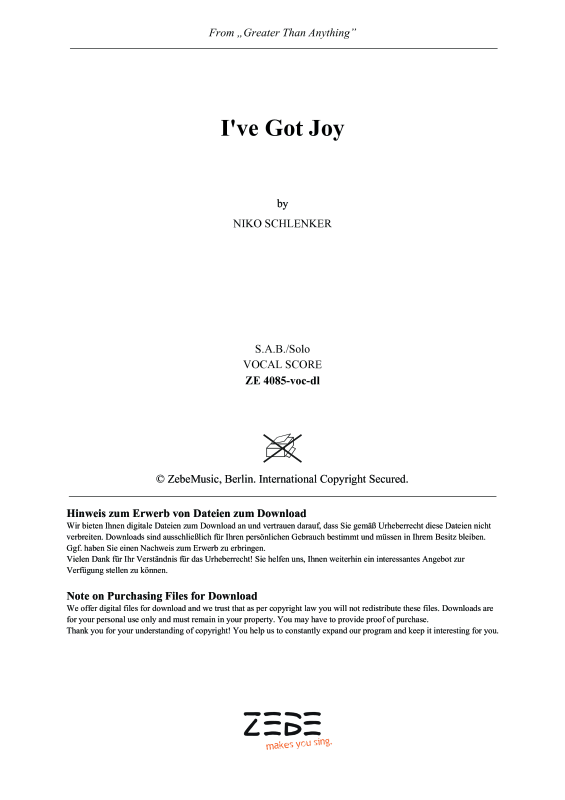 From „Greater Than Anything"

I've Got Joy

by

NIKO SCHLENKER

S.A.B./Solo
VOCAL SCORE
ZE 4085-voc-dl

© ZebeMusic, Berlin. International Copyright Secured.

Hinweis zum Erwerb von Dateien zum Download
Wir bieten Ihnen digitale Dateien zum Download an und vertrauen darauf, dass Sie gemäß Urheberrecht diese Dateien nicht verbreiten. Downloads sind ausschließlich für Ihren persönlichen Gebrauch bestimmt und müssen in Ihrem Besitz bleiben. Ggf. haben Sie einen Nachweis zum Erwerb zu erbringen.
Vielen Dank für Ihr Verständnis für das Urheberrecht! Sie helfen uns, Ihnen weiterhin ein interessantes Angebot zur Verfügung stellen zu können.

Note on Purchasing Files for Download
We offer digital files for download and we trust that as per copyright law you will not redistribute these files. Downloads are for your personal use only and must remain in your property. You may have to provide proof of purchase.
Thank you for your understanding of copyright! You help us to constantly expand our program and keep it interesting for you.

ZEBE
makes you sing.